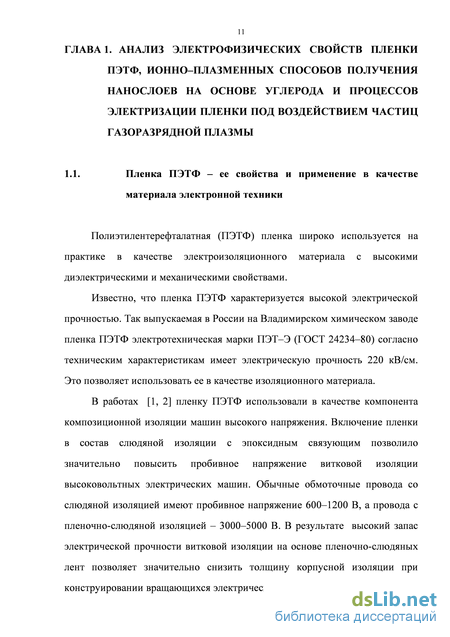 11

ГЛАВА 1. АНАЛИЗ ЭЛЕКТРОФИЗИЧЕСКИХ СВОЙСТВ ПЛЕНКИ ПЭТФ, ИОННО–ПЛАЗМЕННЫХ СПОСОБОВ ПОЛУЧЕНИЯ НАНОСЛОЕВ НА ОСНОВЕ УГЛЕРОДА И ПРОЦЕССОВ ЭЛЕКТРИЗАЦИИ ПЛЕНКИ ПОД ВОЗДЕЙСТВИЕМ ЧАСТИЦ ГАЗОРАЗРЯДНОЙ ПЛАЗМЫ

1.1. Пленка ПЭТФ – ее свойства и применение в качестве материала электронной техники

Полиэтилентерефталатная (ПЭТФ) пленка широко используется на практике в качестве электроизоляционного материала с высокими диэлектрическими и механическими свойствами.

Известно, что пленка ПЭТФ характеризуется высокой электрической прочностью. Так выпускаемая в России на Владимирском химическом заводе пленка ПЭТФ электротехническая марки ПЭТ–Э (ГОСТ 24234–80) согласно техническим характеристикам имеет электрическую прочность 220 кВ/см. Это позволяет использовать ее в качестве изоляционного материала.

В работах [1, 2] пленку ПЭТФ использовали в качестве компонента композиционной изоляции машин высокого напряжения. Включение пленки в состав слюдяной изоляции с эпоксидным связующим позволило значительно повысить пробивное напряжение витковой изоляции высоковольтных электрических машин. Обычные обмоточные провода со слюдяной изоляцией имеют пробивное напряжение 600–1200 В, а провода с пленочно-слюдяной изоляцией – 3000–5000 В. В результате высокий запас электрической прочности витковой изоляции на основе пленочно-слюдяных лент позволяет значительно снизить толщину корпусной изоляции при конструировании вращающихся электричес

dsLib.net
библиотека диссертаций